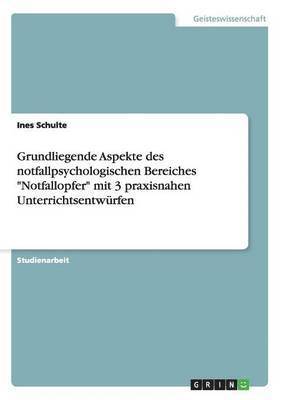 Geisteswissenschaft

Ines Schulte

Grundliegende Aspekte des notfallpsychologischen Bereiches "Notfallopfer" mit 3 praxisnahen Unterrichtsentwürfen

Studienarbeit

GRIN